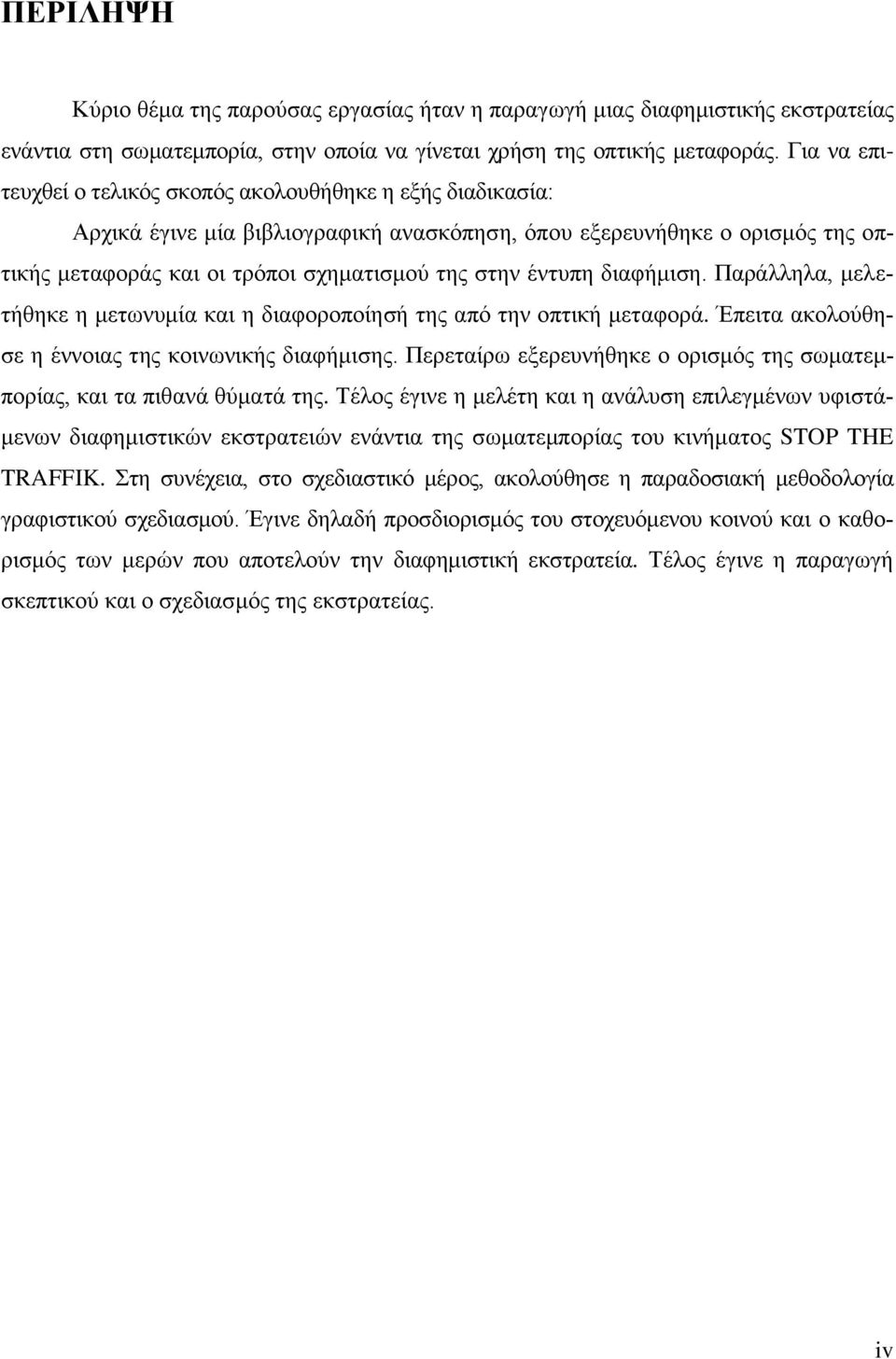 ΠΕΡΙΛΗΨΗ

Κύριο θέμα της παρούσας εργασίας ήταν η παραγωγή μιας διαφημιστικής εκστρατείας ενάντια στη σωματεμπορία, στην οποία να γίνεται χρήση της οπτικής μεταφοράς. Για να επιτευχθεί ο τελικός σκοπός ακολουθήθηκε η εξής διαδικασία:

Αρχικά έγινε μία βιβλιογραφική ανασκόπηση, όπου εξερευνήθηκε ο ορισμός της οπτικής μεταφοράς και οι τρόποι σχηματισμού της στην έντυπη διαφήμιση. Παράλληλα, μελετήθηκε η μετωνυμία και η διαφοροποίησή της από την οπτική μεταφορά. Έπειτα ακολούθησε η έννοιας της κοινωνικής διαφήμισης. Περεταίρω εξερευνήθηκε ο ορισμός της σωματεμπορίας, και τα πιθανά θύματά της. Τέλος έγινε η μελέτη και η ανάλυση επιλεγμένων υφιστάμενων διαφημιστικών εκστρατειών ενάντια της σωματεμπορίας του κινήματος STOP THE TRAFFIK. Στη συνέχεια, στο σχεδιαστικό μέρος, ακολούθησε η παραδοσιακή μεθοδολογία γραφιστικού σχεδιασμού. Έγινε δηλαδή προσδιορισμός του στοχευόμενου κοινού και ο καθορισμός των μερών που αποτελούν την διαφημιστική εκστρατεία. Τέλος έγινε η παραγωγή σκεπτικού και ο σχεδιασμός της εκστρατείας.

iv